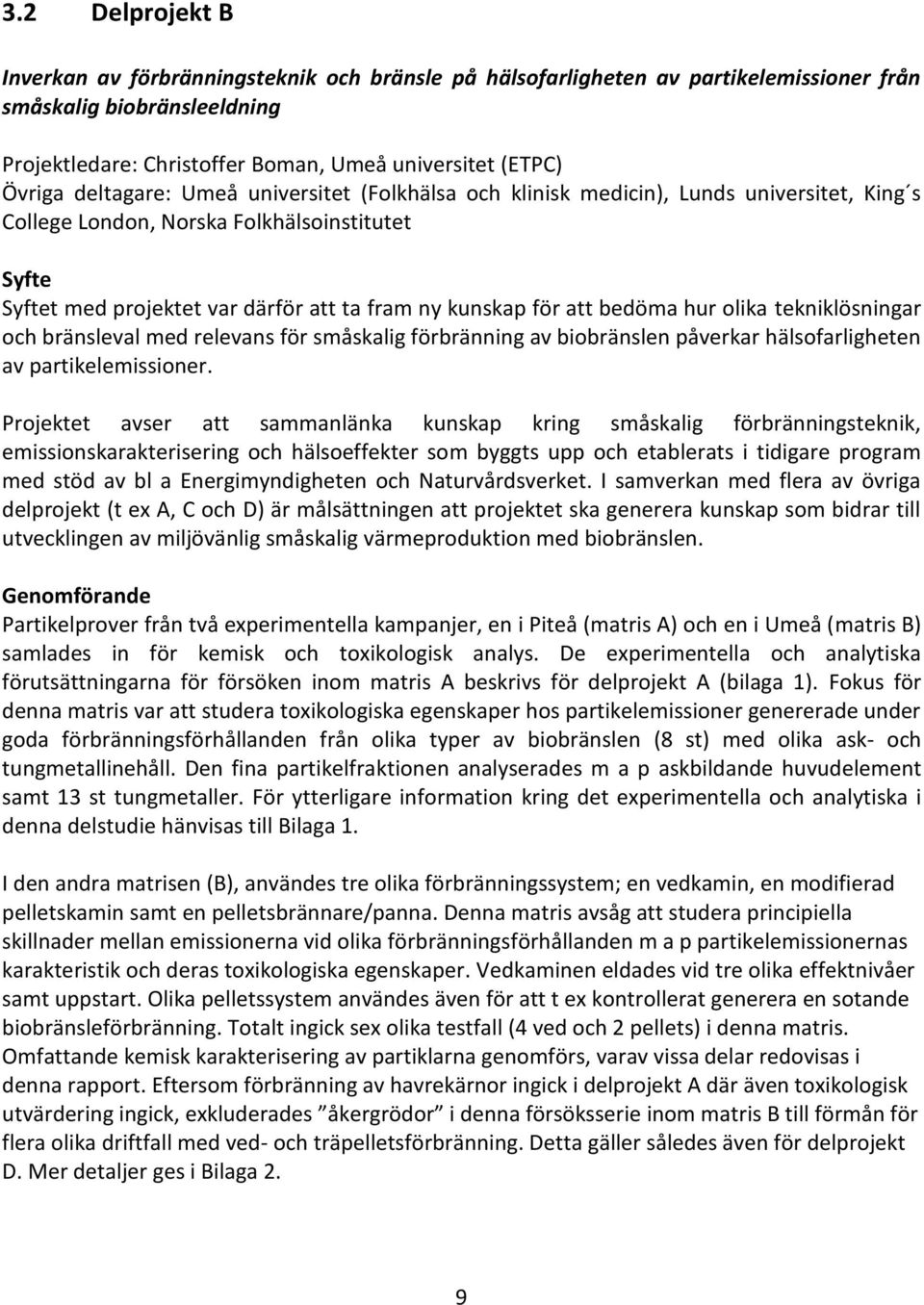 3.2 Delprojekt B

Inverkan av förbränningsteknik och bränsle på hälsofarligheten av partikelemissioner från småskalig biobränsleeldning

Projektledare: Christoffer Boman, Umeå universitet (ETPC)
Övriga deltagare: Umeå universitet (Folkhälsa och klinisk medicin), Lunds universitet, King´s College London, Norska Folkhälsoinstitutet

Syfte
Syftet med projektet var därför att ta fram ny kunskap för att bedöma hur olika tekniklösningar och bränsleval med relevans för småskalig förbränning av biobränslen påverkar hälsofarligheten av partikelemissioner.

Projektet avser att sammanlänka kunskap kring småskalig förbränningsteknik, emissionskarakterisering och hälsoeffekter som byggts upp och etablerats i tidigare program med stöd av bl a Energimyndigheten och Naturvårdsverket. I samverkan med flera av övriga delprojekt (t ex A, C och D) är målsättningen att projektet ska generera kunskap som bidrar till utvecklingen av miljövänlig småskalig värmeproduktion med biobränslen.

Genomförande
Partikelprover från två experimentella kampanjer, en i Piteå (matris A) och en i Umeå (matris B) samlades in för kemisk och toxikologisk analys. De experimentella och analytiska förutsättningarna för försöken inom matris A beskrivs för delprojekt A (bilaga 1). Fokus för denna matris var att studera toxikologiska egenskaper hos partikelemissioner genererade under goda förbränningsförhållanden från olika typer av biobränslen (8 st) med olika ask- och tungmetallinehåll. Den fina partikelfraktionen analyserades m a p askbildande huvudelement samt 13 st tungmetaller. För ytterligare information kring det experimentella och analytiska i denna delstudie hänvisas till Bilaga 1.

I den andra matrisen (B), användes tre olika förbränningssystem; en vedkamin, en modifierad pelletskamin samt en pelletsbrännare/panna. Denna matris avsåg att studera principiella skillnader mellan emissionerna vid olika förbränningsförhållanden m a p partikelemissionernas karakteristik och deras toxikologiska egenskaper. Vedkaminen eldades vid tre olika effektnivåer samt uppstart. Olika pelletssystem användes även för att t ex kontrollerat generera en sotande biobränsleförbränning. Totalt ingick sex olika testfall (4 ved och 2 pellets) i denna matris. Omfattande kemisk karakterisering av partiklarna genomförs, varav vissa delar redovisas i denna rapport. Eftersom förbränning av havrekärnor ingick i delprojekt A där även toxikologisk utvärdering ingick, exkluderades ”åkergrödor” i denna försöksserie inom matris B till förmån för flera olika driftfall med ved- och träpelletsförbränning. Detta gäller således även för delprojekt D. Mer detaljer ges i Bilaga 2.

9